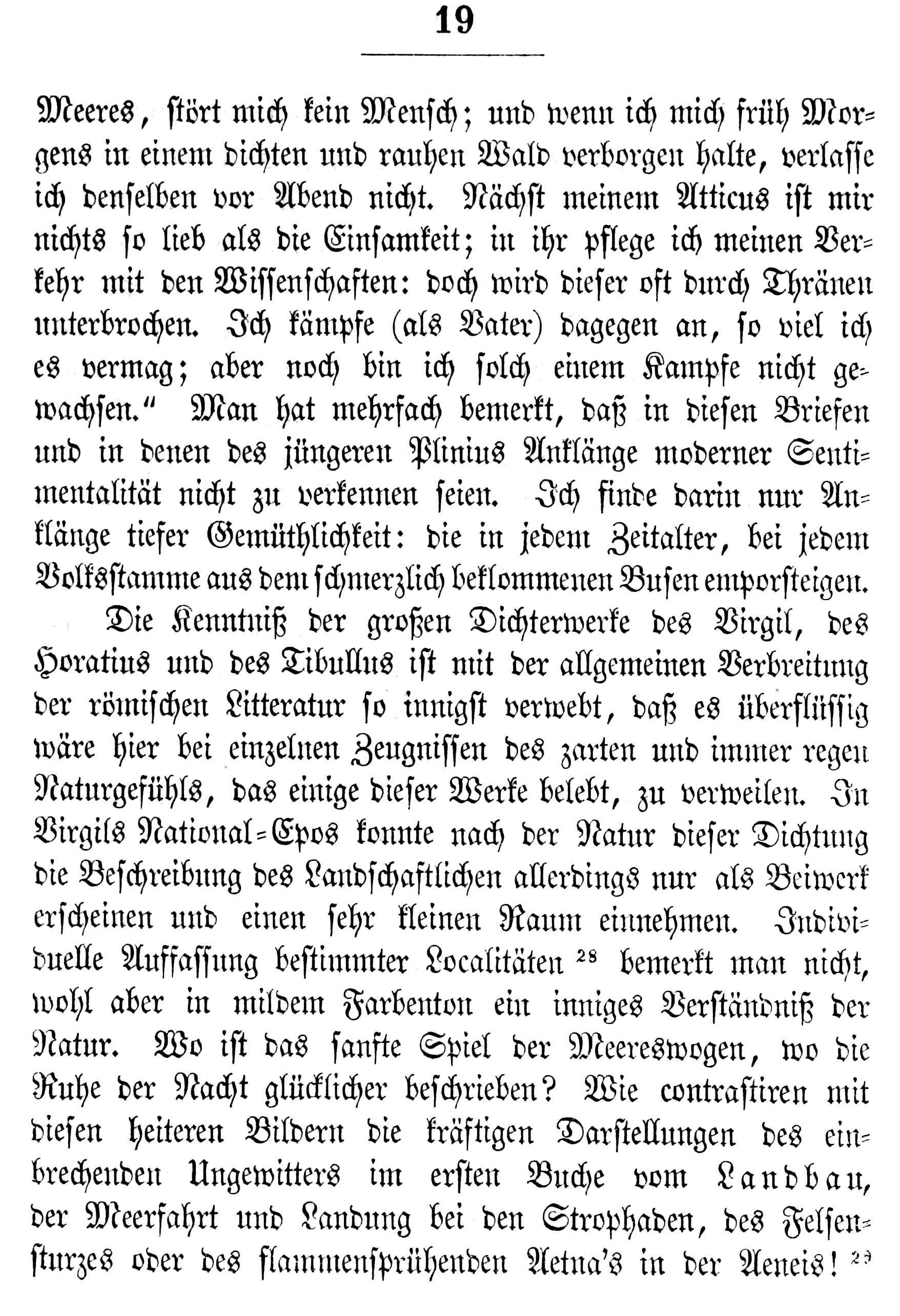 19

Meeres, stört mich kein Mensch; und wenn ich mich früh Morgens in einem dichten und rauhen Wald verborgen halte, verlasse ich denselben vor Abend nicht. Nächst meinem Atticus ist mir nichts so lieb als die Einsamkeit; in ihr pflege ich meinen Verkehr mit den Wissenschaften: doch wird dieser oft durch Thränen unterbrochen. Ich kämpfe (als Vater) dagegen an, so viel ich es vermag; aber noch bin ich solch einem Kampfe nicht gewachsen." Man hat mehrfach bemerkt, daß in diesen Briefen und in denen des jüngeren Plinius Anklänge moderner Sentimentalität nicht zu verkennen seien. Ich finde darin nur Anklänge tiefer Gemüthlichkeit: die in jedem Zeitalter, bei jedem Volksstamme aus dem schmerzlich beklommenen Busen emporsteigen.

Die Kenntniß der großen Dichterwerke des Virgil, des Horatius und des Tibullus ist mit der allgemeinen Verbreitung der römischen Litteratur so innigst verwebt, daß es überflüssig wäre hier bei einzelnen Zeugnissen des zarten und immer regen Naturgefühls, das einige dieser Werke belebt, zu verweilen. In Virgils National-Epos konnte nach der Natur dieser Dichtung die Beschreibung des Landschaftlichen allerdings nur als Beiwerk erscheinen und einen sehr kleinen Raum einnehmen. Individuelle Auffassung bestimmter Localitäten $^{28}$ bemerkt man nicht, wohl aber in mildem Farbenton ein inniges Verständniß der Natur. Wo ist das sanfte Spiel der Meereswogen, wo die Ruhe der Nacht glücklicher beschrieben? Wie contrastiren mit diesen heiteren Bildern die kräftigen Darstellungen des einbrechenden Ungewitters im ersten Buche vom Landbau, der Meerfahrt und Landung bei den Strophaden, des Felsensturzes oder des flammensprühenden Aetna's in der Aeneis! $^{29}$